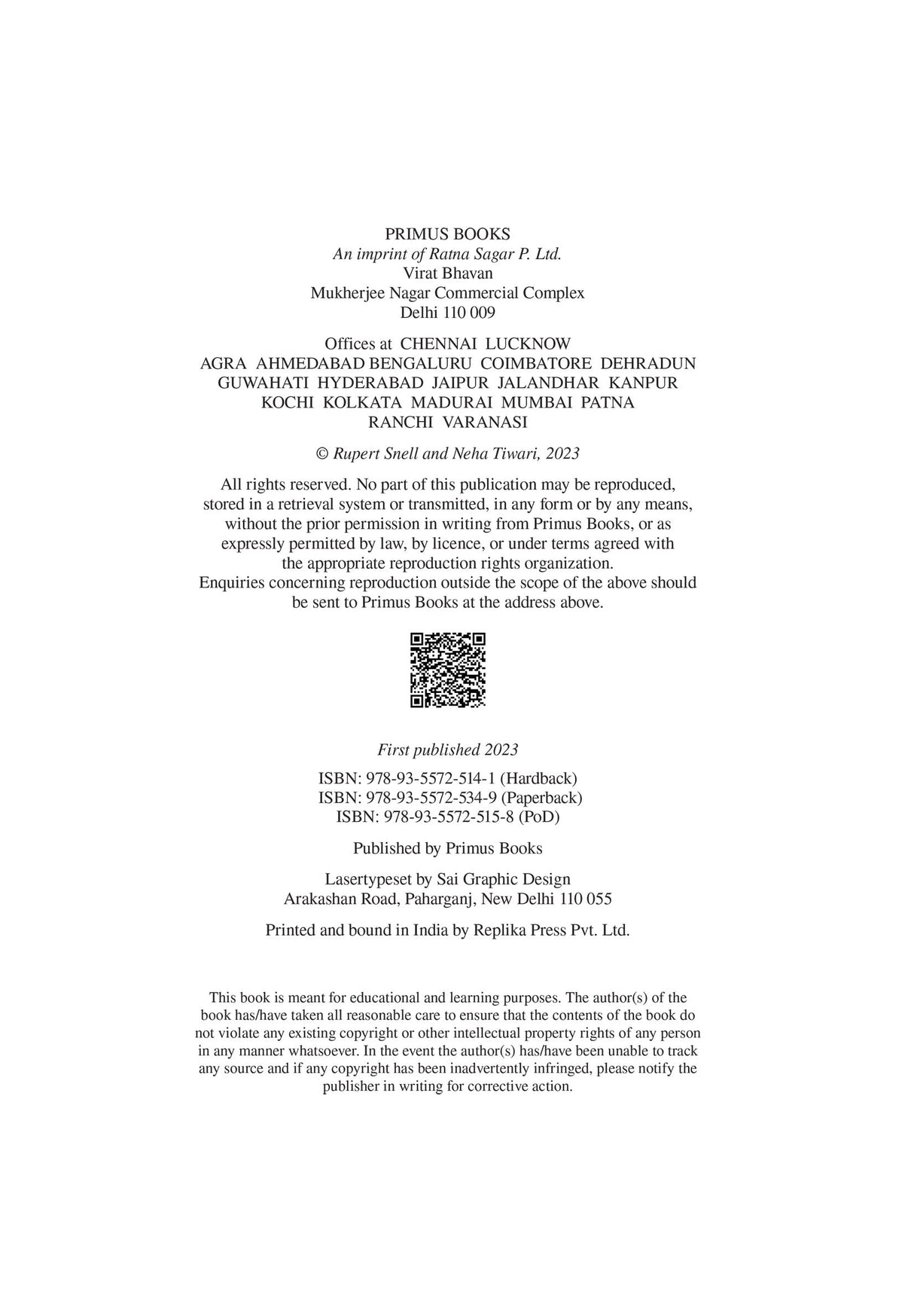 PRIMUS BOOKS
An imprint of Ratna Sagar P. Ltd.
Virat Bhavan
Mukherjee Nagar Commercial Complex
Delhi 110 009

Offices at CHENNAI LUCKNOW
AGRA AHMEDABAD BENGALURU COIMBATORE DEHRADUN
GUWAHATI HYDERABAD JAIPUR JALANDHAR KANPUR
KOCHI KOLKATA MADURAI MUMBAI PATNA
RANCHI VARANASI

© Rupert Snell and Neha Tiwari, 2023

All rights reserved. No part of this publication may be reproduced, stored in a retrieval system or transmitted, in any form or by any means, without the prior permission in writing from Primus Books, or as expressly permitted by law, by licence, or under terms agreed with the appropriate reproduction rights organization.
Enquiries concerning reproduction outside the scope of the above should be sent to Primus Books at the address above.

First published 2023

ISBN: 978-93-5572-514-1 (Hardback)
ISBN: 978-93-5572-534-9 (Paperback)
ISBN: 978-93-5572-515-8 (PoD)

Published by Primus Books

Lasertypeset by Sai Graphic Design
Arakashan Road, Paharganj, New Delhi 110 055

Printed and bound in India by Replika Press Pvt. Ltd.

This book is meant for educational and learning purposes. The author(s) of the book has/have taken all reasonable care to ensure that the contents of the book do not violate any existing copyright or other intellectual property rights of any person in any manner whatsoever. In the event the author(s) has/have been unable to track any source and if any copyright has been inadvertently infringed, please notify the publisher in writing for corrective action.